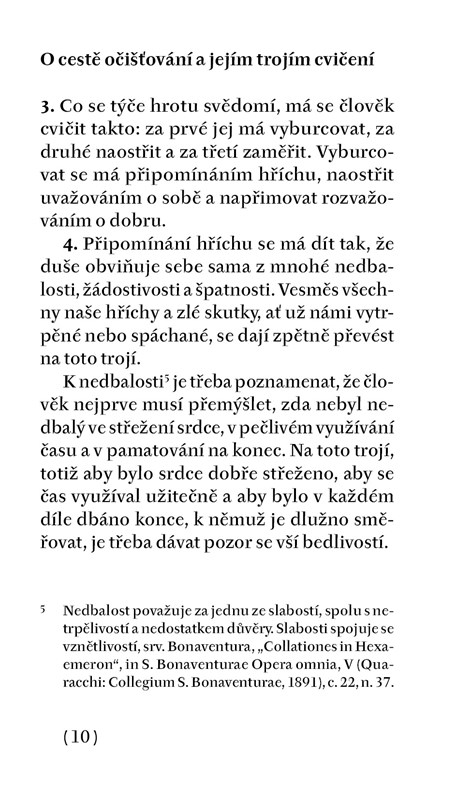 O cestě očišťování a jejím trojím cvičení

3. Co se týče hrotu svědomí, má se člověk cvičit takto: za prvé jej má vyburcovat, za druhé naostřit a za třetí zaměřit. Vyburcovat se má připomínáním hříchu, naostřit uvažováním o sobě a napřimovat rozvažováním o dobru.

4. Připomínání hříchu se má dít tak, že duše obviňuje sebe sama z mnohé nedbalosti, žádostivosti a špatnosti. Vesměs všechny naše hříchy a zlé skutky, ať už námi vytrpěné nebo spáchané, se dají zpětně převést na toto trojí.

K nedbalosti$^5$ je třeba poznamenat, že člověk nejprve musí přemýšlet, zda nebyl nedbalý ve střežení srdce, v pečlivém využívání času a v pamatování na konec. Na toto trojí, totiž aby bylo srdce dobře střeženo, aby se čas využíval užitečně a aby bylo v každém díle dbáno konce, k němuž je dlužno směřovat, je třeba dávat pozor se vší bedlivostí.

5 Nedbalost považuje za jednu ze slabostí, spolu s netrpělivostí a nedostatkem důvěry. Slabosti spojuje se vznětlivostí, srv. Bonaventura, „Collationes in Hexaemeron“, in S. Bonaventurae Opera omnia, V (Quaracchi: Collegium S. Bonaventurae, 1891), c. 22, n. 37.

(10)